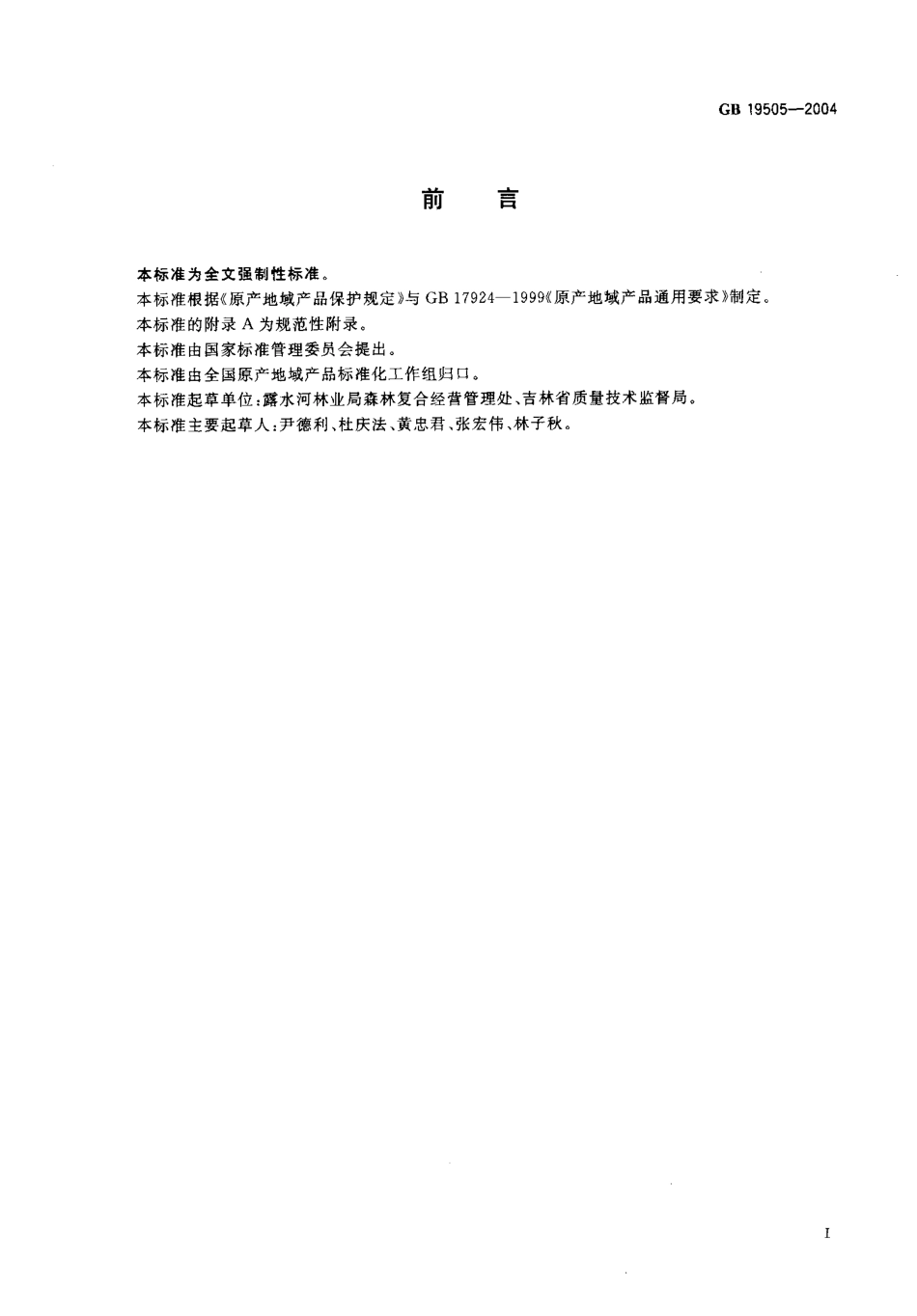 GB 19505—2004

前　言

本标准为全文强制性标准。

本标准根据《原产地域产品保护规定》与 GB 17924—1999《原产地域产品通用要求》制定。

本标准的附录 A 为规范性附录。

本标准由国家标准管理委员会提出。

本标准由全国原产地域产品标准化工作组归口。

本标准起草单位：露水河林业局森林复合经营管理处、吉林省质量技术监督局。

本标准主要起草人：尹德利、杜庆法、黄忠君、张宏伟、林子秋。

I